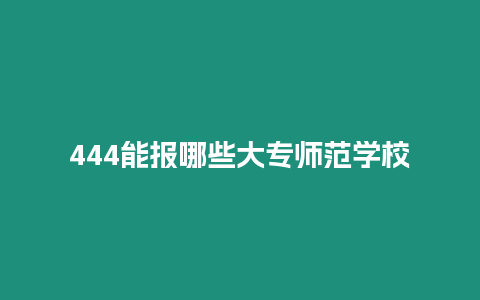 444能报哪些大专师范学校